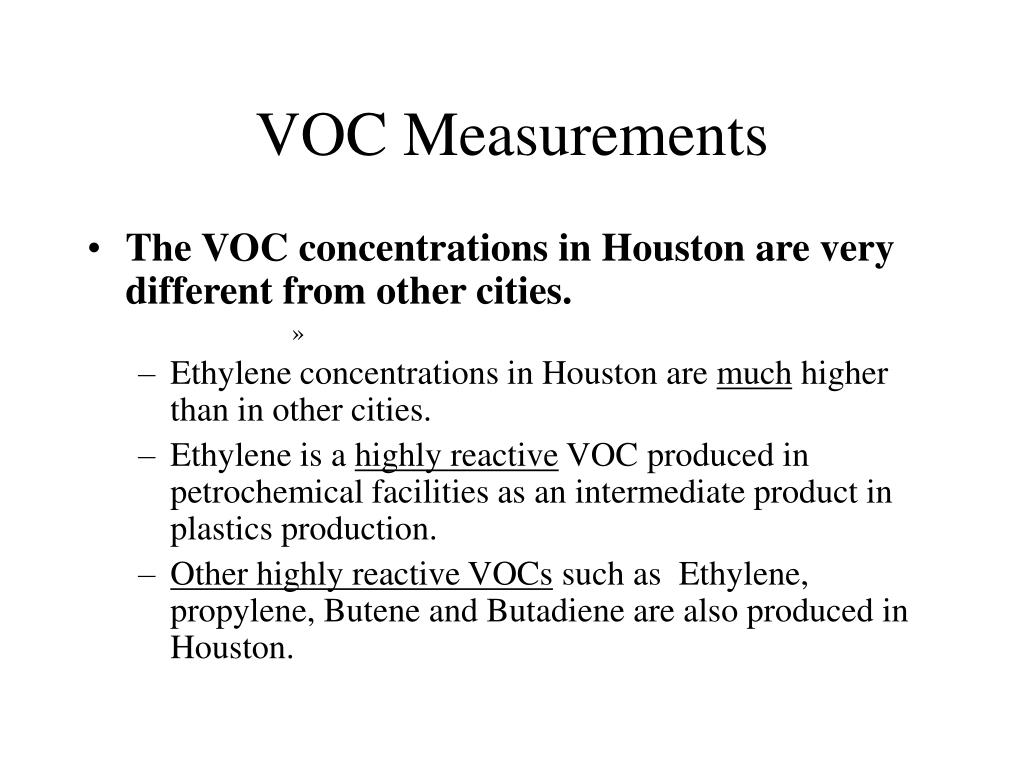 VOC Measurements

• The VOC concentrations in Houston are very different from other cities.

»

– Ethylene concentrations in Houston are much higher than in other cities.
– Ethylene is a highly reactive VOC produced in petrochemical facilities as an intermediate product in plastics production.
– Other highly reactive VOCs such as Ethylene, propylene, Butene and Butadiene are also produced in Houston.